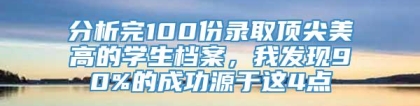 分析完100份录取顶尖美高的学生档案，我发现90%的成功源于这4点